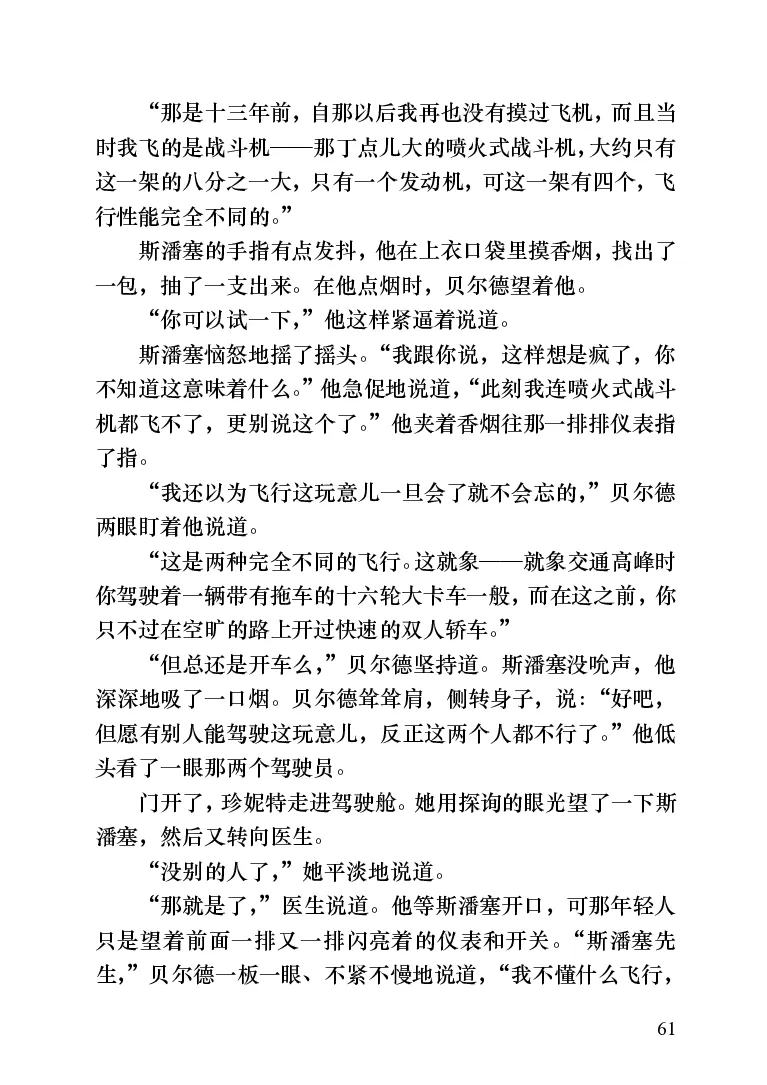 “那是十三年前，自那以后我再也没有摸过飞机，而且当时我飞的是战斗机——那丁点儿大的喷火式战斗机，大约只有这一架的八分之一大，只有一个发动机，可这一架有四个，飞行性能完全不同的。”

斯潘塞的手指有点发抖，他在上衣口袋里摸香烟，找出了一包，抽了一支出来。在他点烟时，贝尔德望着他。

“你可以试一下，”他这样紧逼着说道。

斯潘塞恼怒地摇了摇头。“我跟你说，这样想是疯了，你不知道这意味着什么。”他急促地说道，“此刻我连喷火式战斗机都飞不了，更别说这个了。”他夹着香烟往那一排排仪表指了指。

“我还以为飞行这玩意儿一旦会了就不会忘的，”贝尔德两眼盯着他说道。

“这是两种完全不同的飞行。这就象——就象交通高峰时你驾驶着一辆带有拖车的十六轮大卡车一般，而在这之前，你只不过在空旷的路上开过快速的双人轿车。”

“但总还是开车么，”贝尔德坚持道。斯潘塞没吭声，他深深地吸了一口烟。贝尔德耸耸肩，侧转身子，说：“好吧，但愿有别人能驾驶这玩意儿，反正这两个人都不行了。”他低头看了一眼那两个驾驶员。

门开了，珍妮特走进驾驶舱。她用探询的眼光望了一下斯潘塞，然后又转向医生。

“没别的人了，”她平淡地说道。

“那就是了，”医生说道。他等斯潘塞开口，可那年轻人只是望着前面一排又一排闪亮着的仪表和开关。“斯潘塞先生，”贝尔德一板一眼、不紧不慢地说道，“我不懂什么飞行，

61